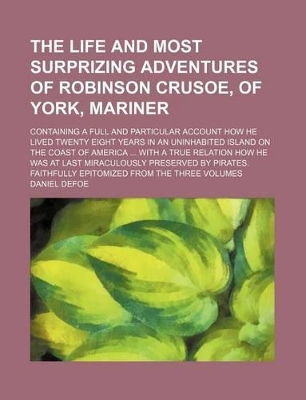 THE LIFE AND MOST SURPRIZING ADVENTURES OF ROBINSON CRUSOE, OF YORK, MARINER

CONTAINING A FULL AND PARTICULAR ACCOUNT HOW HE LIVED TWENTY EIGHT YEARS IN AN UNINHABITED ISLAND ON THE COAST OF AMERICA ... WITH A TRUE RELATION HOW HE WAS AT LAST MIRACULOUSLY PRESERVED BY PIRATES. FAITHFULLY EPITOMIZED FROM THE THREE VOLUMES

DANIEL DEFOE